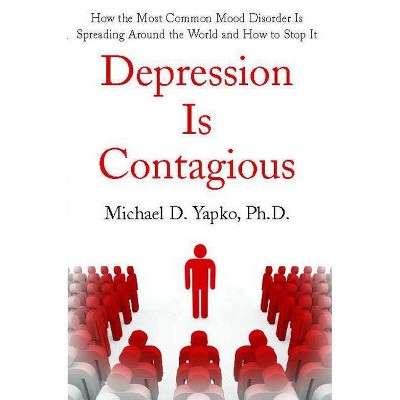 How the Most Common Mood Disorder Is Spreading Around the World and How to Stop It

Depression Is Contagious

Michael D. Yapko, Ph.D.